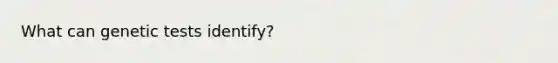 What can genetic tests identify?